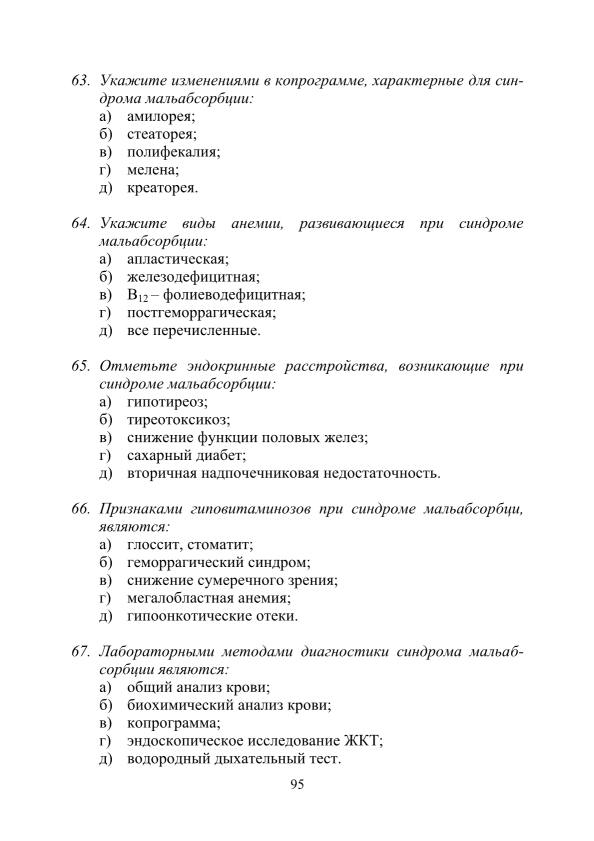 63. Укажите изменениями в копрограмме, характерные для синдрома мальабсорбции:
а) амилорея;
б) стеаторея;
в) полифекалия;
г) мелена;
д) креаторея.

64. Укажите виды анемии, развивающиеся при синдроме мальабсорбции:
а) апластическая;
б) железодефицитная;
в) $B_{12}$ – фолиеводефицитная;
г) постгеморрагическая;
д) все перечисленные.

65. Отметьте эндокринные расстройства, возникающие при синдроме мальабсорбции:
а) гипотиреоз;
б) тиреотоксикоз;
в) снижение функции половых желез;
г) сахарный диабет;
д) вторичная надпочечниковая недостаточность.

66. Признаками гиповитаминозов при синдроме мальабсорбци, являются:
а) глоссит, стоматит;
б) геморрагический синдром;
в) снижение сумеречного зрения;
г) мегалобластная анемия;
д) гипоонкотические отеки.

67. Лабораторными методами диагностики синдрома мальабсорбции являются:
а) общий анализ крови;
б) биохимический анализ крови;
в) копрограмма;
г) эндоскопическое исследование ЖКТ;
д) водородный дыхательный тест.

95